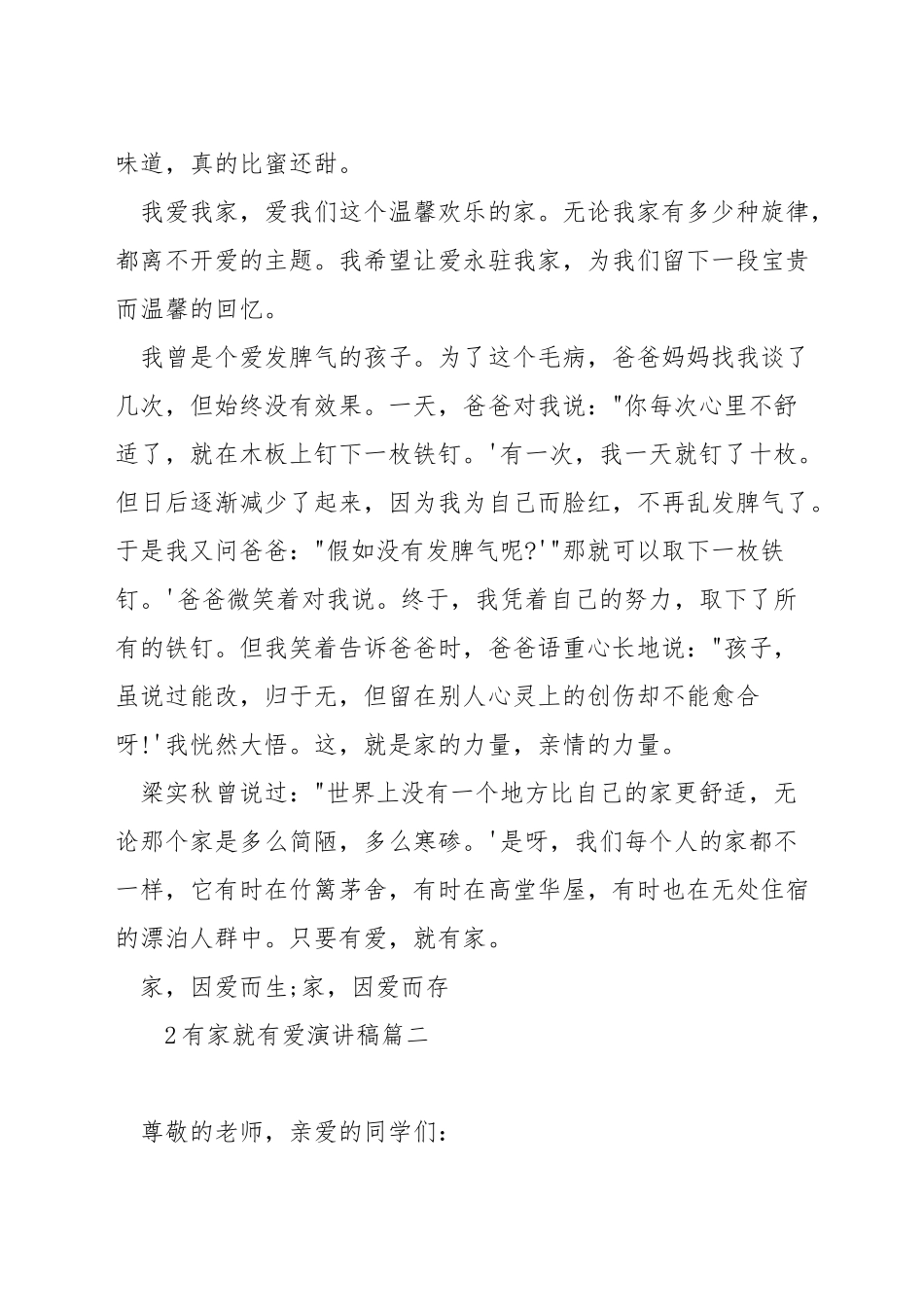 味道，真的比蜜还甜。

我爱我家，爱我们这个温馨欢乐的家。无论我家有多少种旋律，都离不开爱的主题。我希望让爱永驻我家，为我们留下一段宝贵而温馨的回忆。

我曾是个爱发脾气的孩子。为了这个毛病，爸爸妈妈找我谈了几次，但始终没有效果。一天，爸爸对我说："你每次心里不舒适了，就在木板上钉下一枚铁钉。'有一次，我一天就钉了十枚。但日后逐渐减少了起来，因为我为自己而脸红，不再乱发脾气了。于是我又问爸爸："假如没有发脾气呢?'"那就可以取下一枚铁钉。'爸爸微笑着对我说。终于，我凭着自己的努力，取下了所有的铁钉。但我笑着告诉爸爸时，爸爸语重心长地说："孩子，虽说过能改，归于无，但留在别人心灵上的创伤却不能愈合呀!'我恍然大悟。这，就是家的力量，亲情的力量。

梁实秋曾说过："世界上没有一个地方比自己的家更舒适，无论那个家是多么简陋，多么寒碜。'是呀，我们每个人的家都不一样，它有时在竹篱茅舍，有时在高堂华屋，有时也在无处住宿的漂泊人群中。只要有爱，就有家。

家，因爱而生;家，因爱而存

2有家就有爱演讲稿篇二

尊敬的老师，亲爱的同学们: